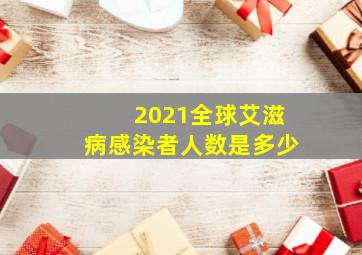 2021全球艾滋病感染者人数是多少